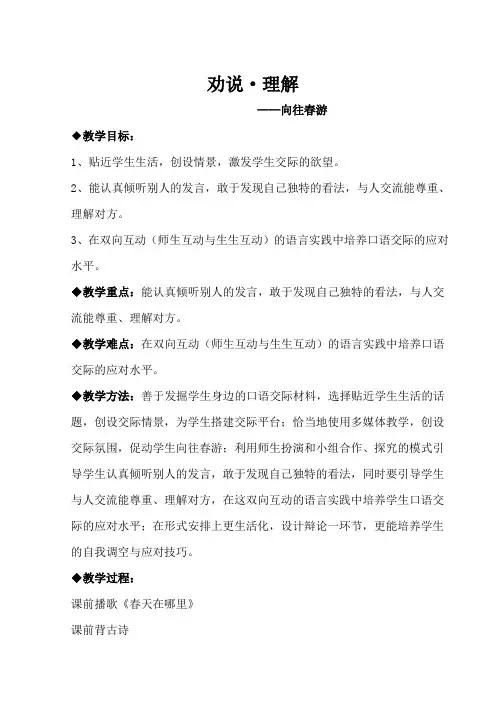 劝说·理解

——向往春游

◆教学目标：

1、贴近学生生活，创设情景，激发学生交际的欲望。

2、能认真倾听别人的发言，敢于发现自己独特的看法，与人交流能尊重、理解对方。

3、在双向互动（师生互动与生生互动）的语言实践中培养口语交际的应对水平。

◆教学重点：能认真倾听别人的发言，敢于发现自己独特的看法，与人交流能尊重、理解对方。

◆教学难点：在双向互动（师生互动与生生互动）的语言实践中培养口语交际的应对水平。

◆教学方法：善于发掘学生身边的口语交际材料，选择贴近学生生活的话题，创设交际情景，为学生搭建交际平台；恰当地使用多媒体教学，创设交际氛围，促动学生向往春游；利用师生扮演和小组合作、探究的模式引导学生认真倾听别人的发言，敢于发现自己独特的看法，同时要引导学生与人交流能尊重、理解对方，在这双向互动的语言实践中培养学生口语交际的应对水平；在形式安排上更生活化，设计辩论一环节，更能培养学生的自我调空与应对技巧。

◆教学过程：

课前播歌《春天在哪里》

课前背古诗